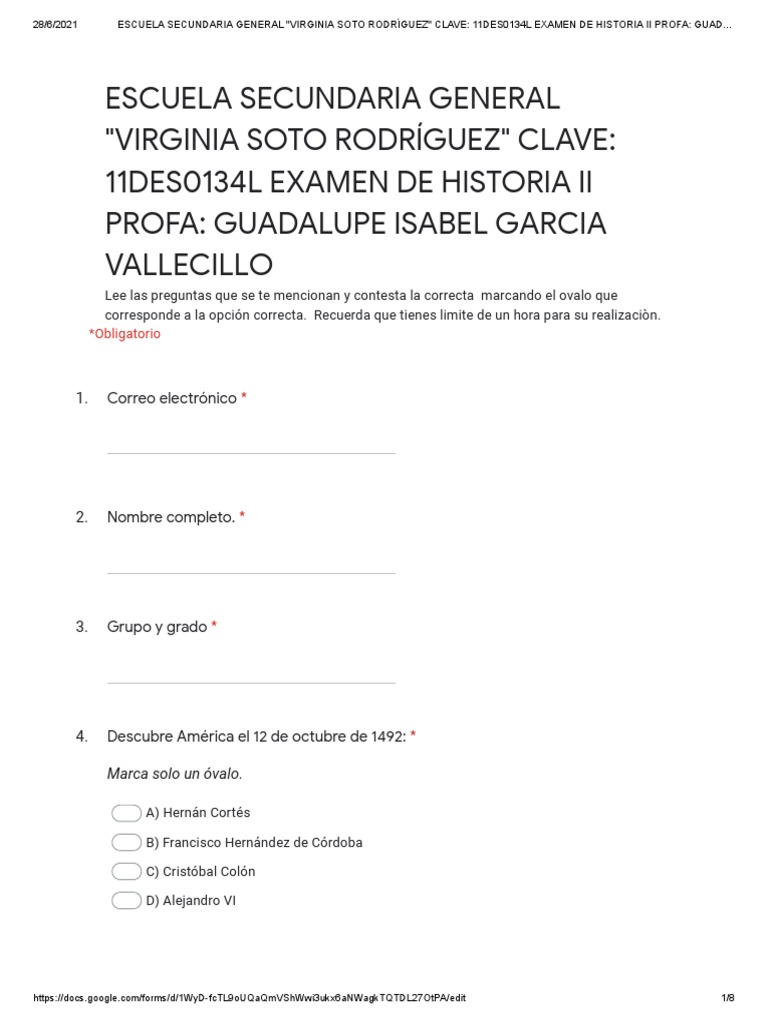 28/6/2021 ESCUELA SECUNDARIA GENERAL "VIRGINIA SOTO RODRÍGUEZ" CLAVE: 11DES0134L EXAMEN DE HISTORIA II PROFA: GUAD...

ESCUELA SECUNDARIA GENERAL "VIRGINIA SOTO RODRÍGUEZ" CLAVE: 11DES0134L EXAMEN DE HISTORIA II PROFA: GUADALUPE ISABEL GARCIA VALLECILLO

Lee las preguntas que se te mencionan y contesta la correcta marcando el ovalo que corresponde a la opción correcta. Recuerda que tienes limite de un hora para su realizaciòn.

*Obligatorio

1. Correo electrónico *

2. Nombre completo. *

3. Grupo y grado *

4. Descubre América el 12 de octubre de 1492: *

Marca solo un óvalo.

A) Hernán Cortés

B) Francisco Hernández de Córdoba

C) Cristóbal Colón

D) Alejandro VI

https://docs.google.com/forms/d/1WyD-fcTL9oUQaQmVShWwi3ukx6aNWagkTQTDL27OtPA/edit 1/8